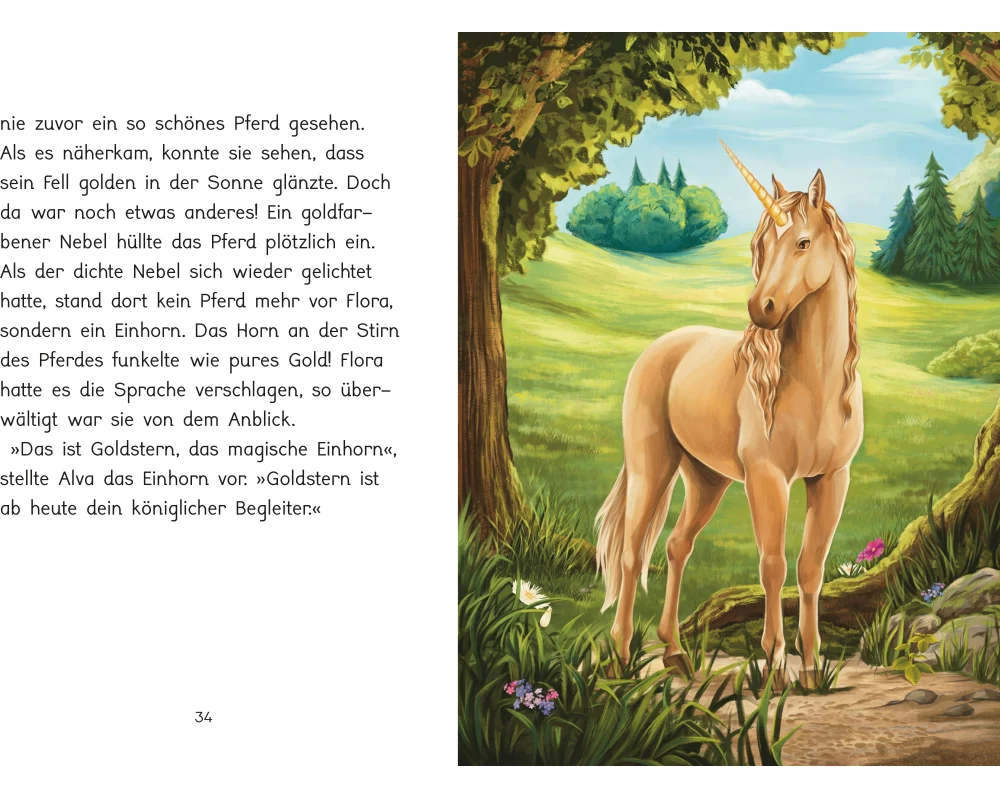 nie zuvor ein so schönes Pferd gesehen. Als es näherkam, konnte sie sehen, dass sein Fell golden in der Sonne glänzte. Doch da war noch etwas anderes! Ein goldfarbener Nebel hüllte das Pferd plötzlich ein. Als der dichte Nebel sich wieder gelichtet hatte, stand dort kein Pferd mehr vor Flora, sondern ein Einhorn. Das Horn an der Stirn des Pferdes funkelte wie pures Gold! Flora hatte es die Sprache verschlagen, so überwältigt war sie von dem Anblick.

»Das ist Goldstern, das magische Einhorn«, stellte Alva das Einhorn vor. »Goldstern ist ab heute dein königlicher Begleiter.«

34